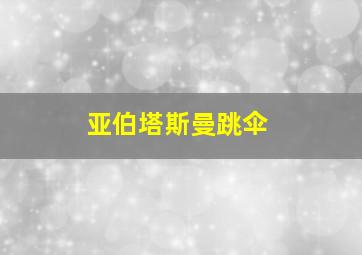 亚伯塔斯曼跳伞